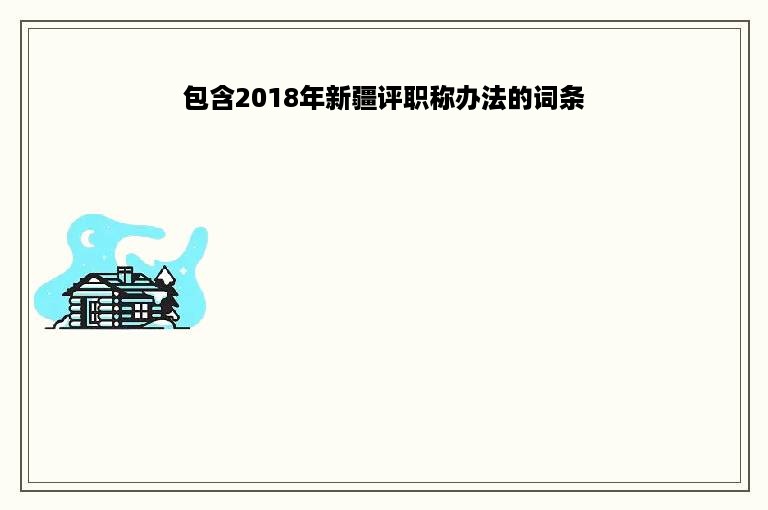 包含2018年新疆评职称办法的词条